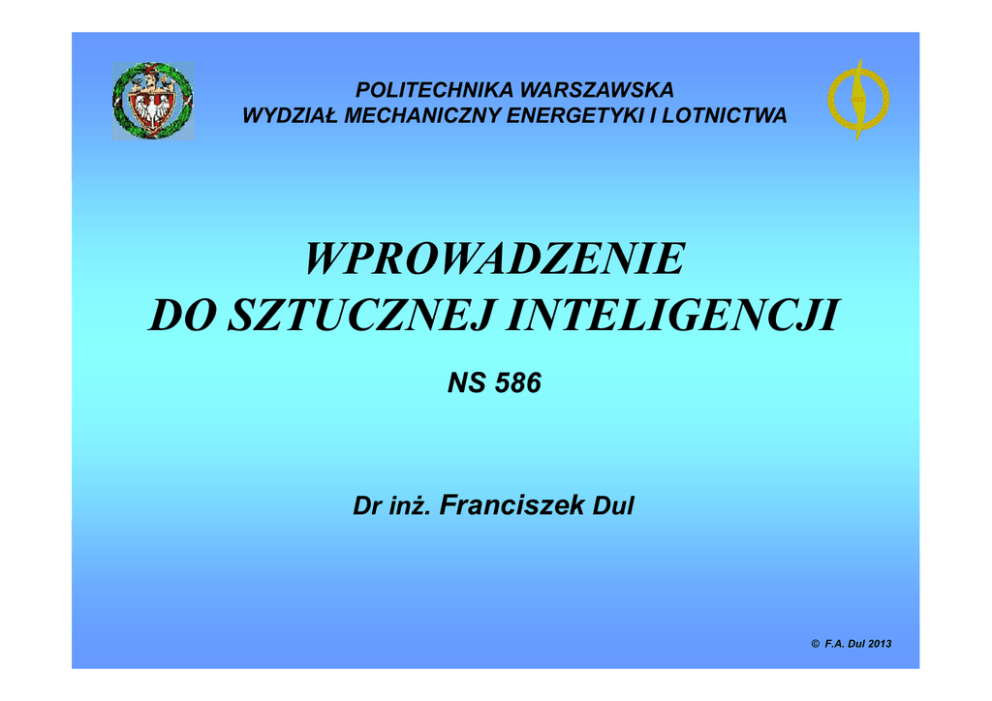 POLITECHNIKA WARSZAWSKA
WYDZIAŁ MECHANICZNY ENERGETYKI I LOTNICTWA

WPROWADZENIE
DO SZTUCZNEJ INTELIGENCJI

NS 586

Dr inż. Franciszek Dul

© F.A. Dul 2013